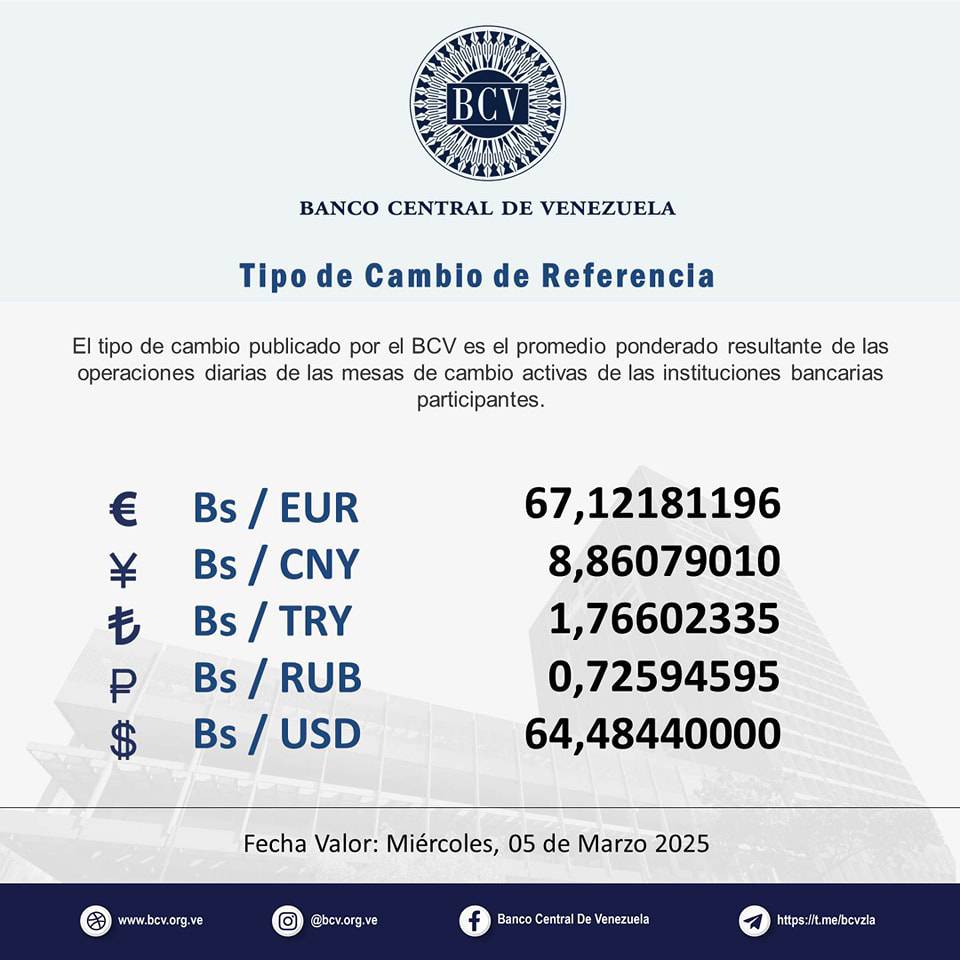 BCV

BANCO CENTRAL DE VENEZUELA

Tipo de Cambio de Referencia

El tipo de cambio publicado por el BCV es el promedio ponderado resultante de las operaciones diarias de las mesas de cambio activas de las instituciones bancarias participantes.

| | | |
|---|---|---|
| € | Bs / EUR | 67,12181196 |
| ¥ | Bs / CNY | 8,86079010 |
| ₺ | Bs / TRY | 1,76602335 |
| ₽ | Bs / RUB | 0,72594595 |
| $ | Bs / USD | 64,48440000 |

Fecha Valor: Miércoles, 05 de Marzo 2025

www.bcv.org.ve @bcv.org.ve Banco Central De Venezuela https://t.me/bcvzla